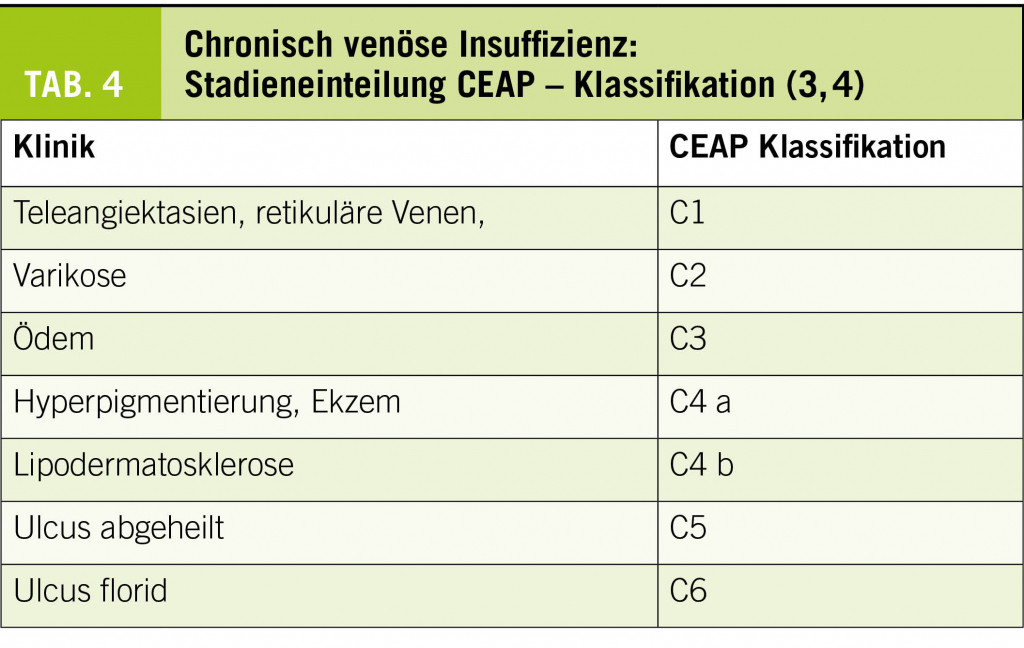 TAB. 4

Chronisch venöse Insuffizienz: Stadieneinteilung CEAP – Klassifikation (3, 4)

| Klinik | CEAP Klassifikation |
|---|---|
| Teleangiektasien, retikuläre Venen, | C1 |
| Varikose | C2 |
| Ödem | C3 |
| Hyperpigmentierung, Ekzem | C4 a |
| Lipodermatosklerose | C4 b |
| Ulcus abgeheilt | C5 |
| Ulcus florid | C6 |